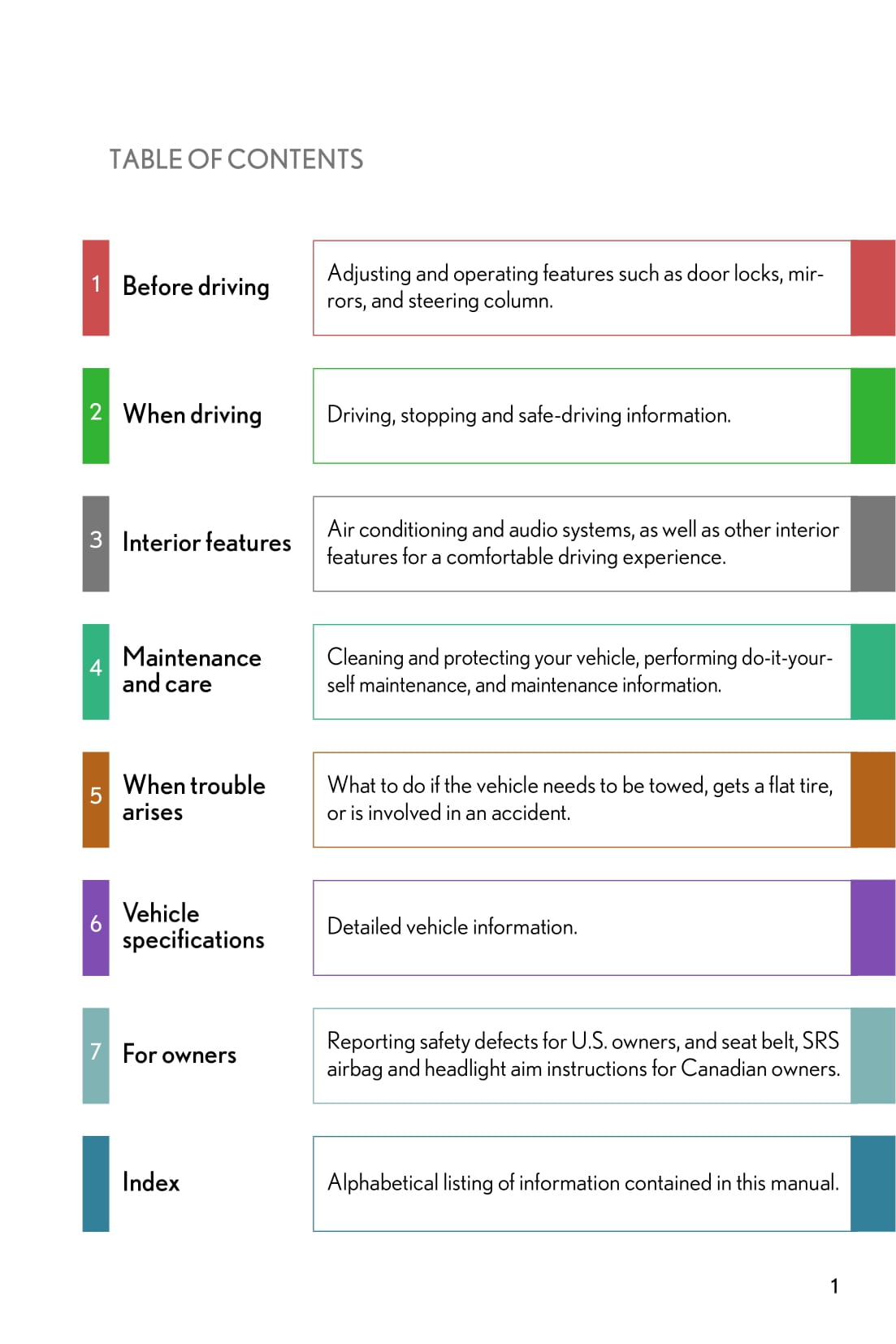 TABLE OF CONTENTS

1 Before driving

Adjusting and operating features such as door locks, mirrors, and steering column.

2 When driving

Driving, stopping and safe-driving information.

3 Interior features

Air conditioning and audio systems, as well as other interior features for a comfortable driving experience.

4 Maintenance and care

Cleaning and protecting your vehicle, performing do-it-yourself maintenance, and maintenance information.

5 When trouble arises

What to do if the vehicle needs to be towed, gets a flat tire, or is involved in an accident.

6 Vehicle specifications

Detailed vehicle information.

7 For owners

Reporting safety defects for U.S. owners, and seat belt, SRS airbag and headlight aim instructions for Canadian owners.

Index

Alphabetical listing of information contained in this manual.

1